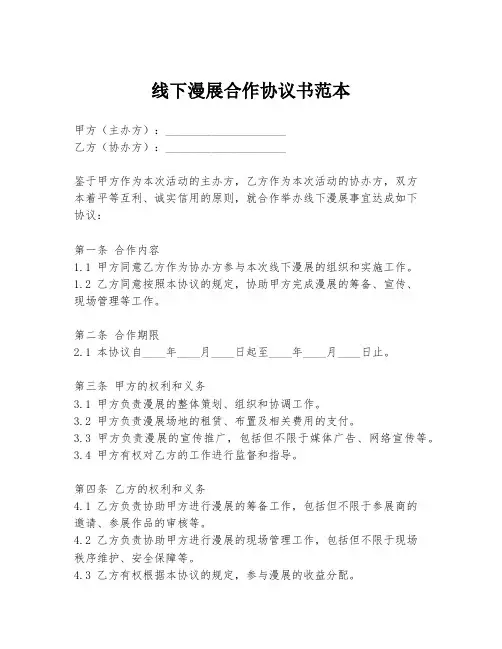 线下漫展合作协议书范本

甲方（主办方）：____________________
乙方（协办方）：____________________

鉴于甲方作为本次活动的主办方，乙方作为本次活动的协办方，双方本着平等互利、诚实信用的原则，就合作举办线下漫展事宜达成如下协议：

第一条 合作内容
1.1 甲方同意乙方作为协办方参与本次线下漫展的组织和实施工作。
1.2 乙方同意按照本协议的规定，协助甲方完成漫展的筹备、宣传、现场管理等工作。

第二条 合作期限
2.1 本协议自____年____月____日起至____年____月____日止。

第三条 甲方的权利和义务
3.1 甲方负责漫展的整体策划、组织和协调工作。
3.2 甲方负责漫展场地的租赁、布置及相关费用的支付。
3.3 甲方负责漫展的宣传推广，包括但不限于媒体广告、网络宣传等。
3.4 甲方有权对乙方的工作进行监督和指导。

第四条 乙方的权利和义务
4.1 乙方负责协助甲方进行漫展的筹备工作，包括但不限于参展商的邀请、参展作品的审核等。
4.2 乙方负责协助甲方进行漫展的现场管理工作，包括但不限于现场秩序维护、安全保障等。
4.3 乙方有权根据本协议的规定，参与漫展的收益分配。